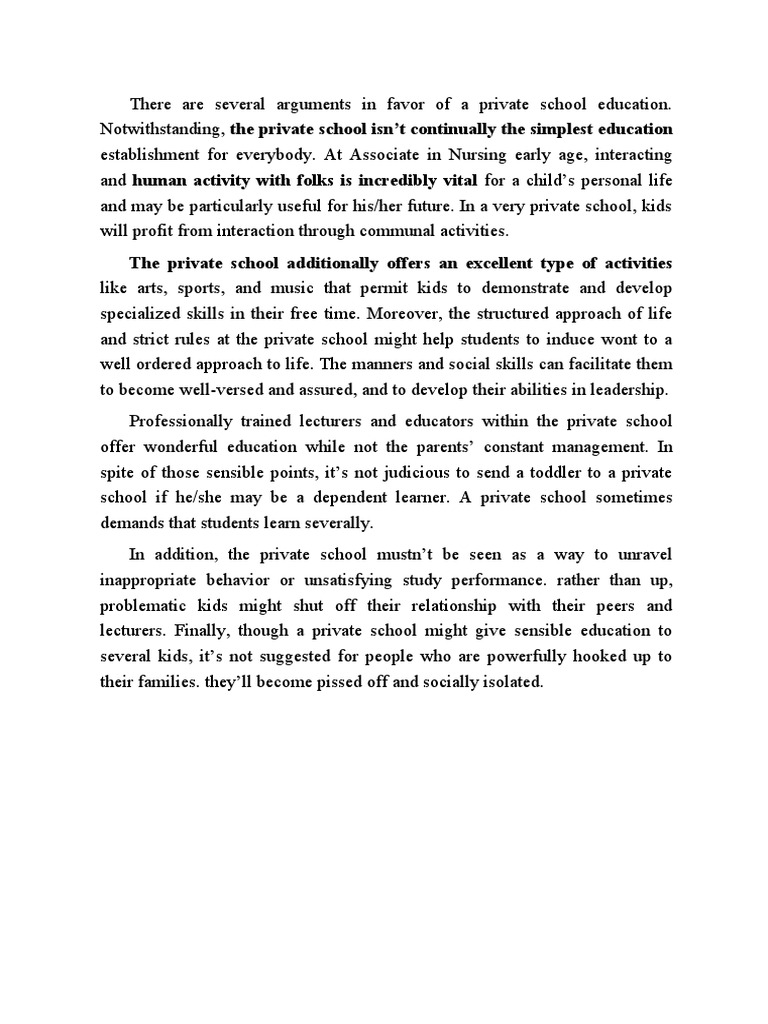 There are several arguments in favor of a private school education. Notwithstanding, the private school isn't continually the simplest education establishment for everybody. At Associate in Nursing early age, interacting and human activity with folks is incredibly vital for a child's personal life and may be particularly useful for his/her future. In a very private school, kids will profit from interaction through communal activities.

The private school additionally offers an excellent type of activities like arts, sports, and music that permit kids to demonstrate and develop specialized skills in their free time. Moreover, the structured approach of life and strict rules at the private school might help students to induce wont to a well ordered approach to life. The manners and social skills can facilitate them to become well-versed and assured, and to develop their abilities in leadership.

Professionally trained lecturers and educators within the private school offer wonderful education while not the parents' constant management. In spite of those sensible points, it's not judicious to send a toddler to a private school if he/she may be a dependent learner. A private school sometimes demands that students learn severally.

In addition, the private school mustn't be seen as a way to unravel inappropriate behavior or unsatisfying study performance. rather than up, problematic kids might shut off their relationship with their peers and lecturers. Finally, though a private school might give sensible education to several kids, it's not suggested for people who are powerfully hooked up to their families. they'll become pissed off and socially isolated.